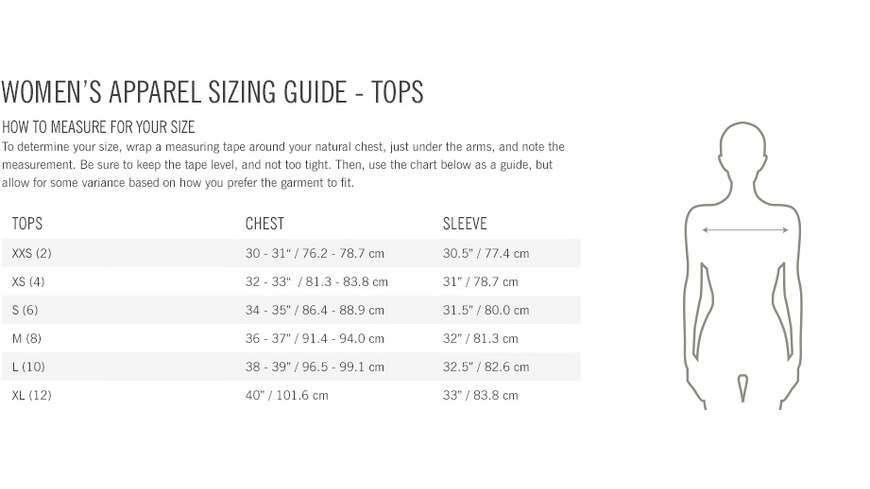 WOMEN'S APPAREL SIZING GUIDE - TOPS

HOW TO MEASURE FOR YOUR SIZE
To determine your size, wrap a measuring tape around your natural chest, just under the arms, and note the measurement. Be sure to keep the tape level, and not too tight. Then, use the chart below as a guide, but allow for some variance based on how you prefer the garment to fit.

| TOPS | CHEST | SLEEVE |
|---|---|---|
| XXS (2) | 30 - 31" / 76.2 - 78.7 cm | 30.5" / 77.4 cm |
| XS (4) | 32 - 33" / 81.3 - 83.8 cm | 31" / 78.7 cm |
| S (6) | 34 - 35" / 86.4 - 88.9 cm | 31.5" / 80.0 cm |
| M (8) | 36 - 37" / 91.4 - 94.0 cm | 32" / 81.3 cm |
| L (10) | 38 - 39" / 96.5 - 99.1 cm | 32.5" / 82.6 cm |
| XL (12) | 40" / 101.6 cm | 33" / 83.8 cm |